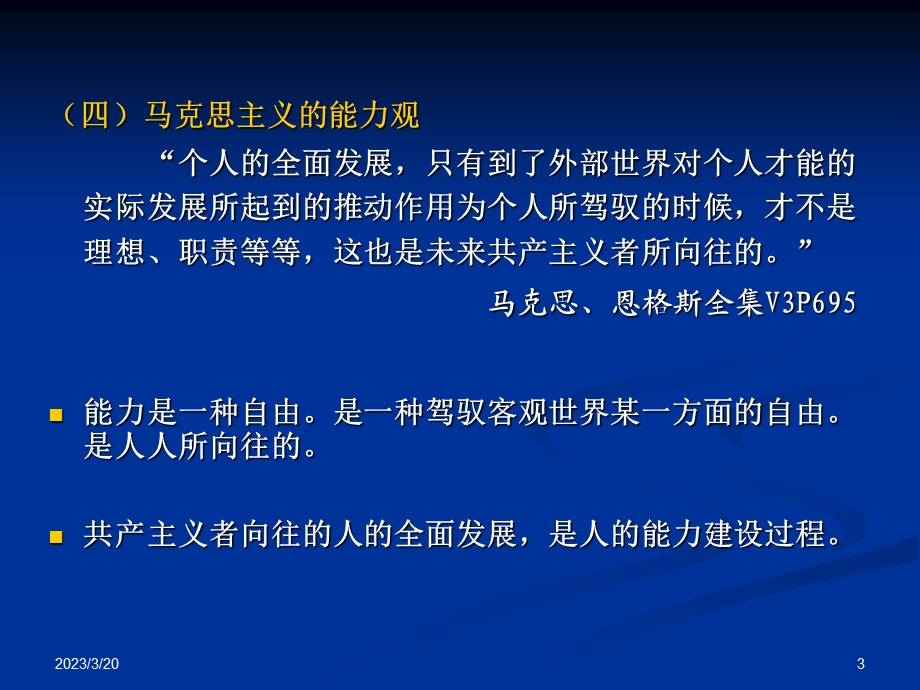 （四）马克思主义的能力观

“个人的全面发展，只有到了外部世界对个人才能的实际发展所起到的推动作用为个人所驾驭的时候，才不是理想、职责等等，这也是未来共产主义者所向往的。”

马克思、恩格斯全集V3P695

能力是一种自由。是一种驾驭客观世界某一方面的自由。是人人所向往的。

共产主义者向往的人的全面发展，是人的能力建设过程。

2023/3/20

3